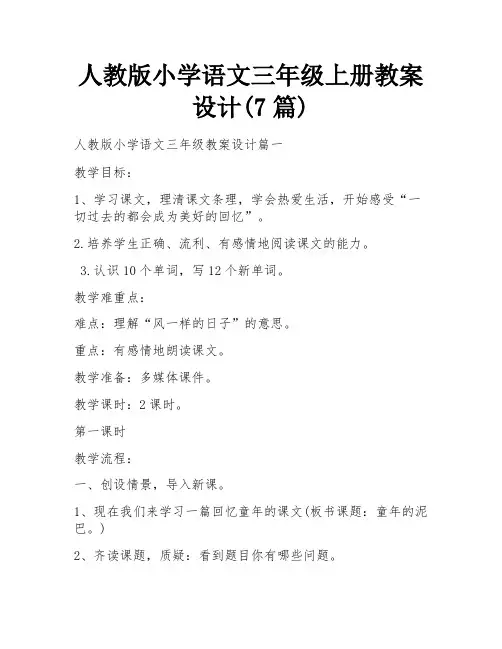 人教版小学语文三年级上册教案设计(7 篇)

人教版小学语文三年级教案设计篇一

教学目标：

1、学习课文，理清课文条理，学会热爱生活，开始感受“一切过去的都会成为美好的回忆”。

2.培养学生正确、流利、有感情地阅读课文的能力。

3.认识 10 个单词，写 12 个新单词。

教学难重点：

难点：理解“风一样的日子”的意思。

重点：有感情地朗读课文。

教学准备：多媒体课件。

教学课时：2 课时。

第一课时

教学流程：

一、创设情景，导入新课。

1、现在我们来学习一篇回忆童年的课文(板书课题：童年的泥巴。)

2、齐读课题，质疑：看到题目你有哪些问题。